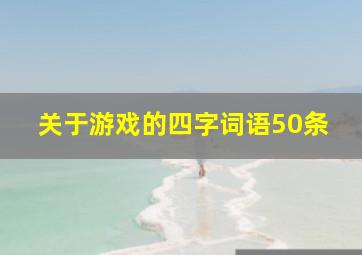 关于游戏的四字词语50条